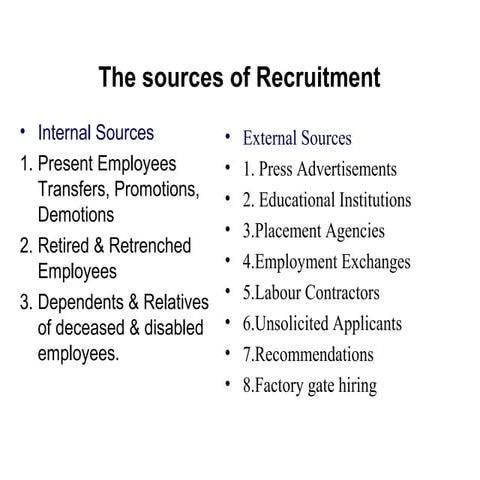 The sources of Recruitment

• Internal Sources
1. Present Employees Transfers, Promotions, Demotions
2. Retired & Retrenched Employees
3. Dependents & Relatives of deceased & disabled employees.

• External Sources
• 1. Press Advertisements
• 2. Educational Institutions
• 3.Placement Agencies
• 4.Employment Exchanges
• 5.Labour Contractors
• 6.Unsolicited Applicants
• 7.Recommendations
• 8.Factory gate hiring